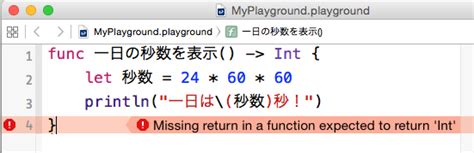 MyPlayground.playground

MyPlayground.playground 〉 一日の秒数を表示()

1 func 一日の秒数を表示() -> Int {
2 let 秒数 = 24 * 60 * 60
3 println("一日は\(秒数)秒！")
4 }

Missing return in a function expected to return 'Int'